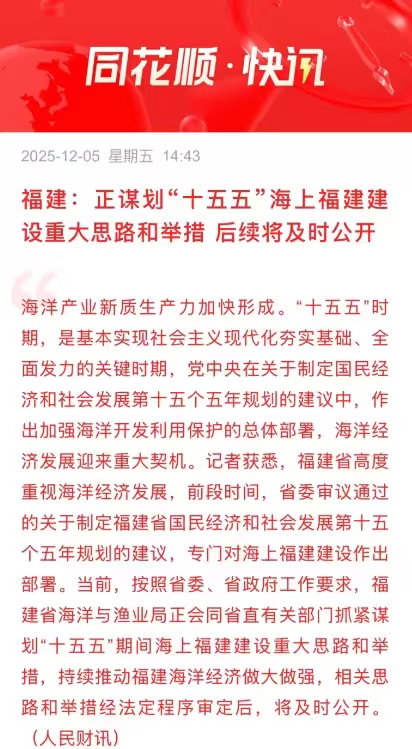 同花顺·快讯

2025-12-05 星期五 14:43

福建：正谋划“十五五”海上福建建设重大思路和举措 后续将及时公开

海洋产业新质生产力加快形成。“十五五”时期，是基本实现社会主义现代化夯实基础、全面发力的关键时期，党中央在关于制定国民经济和社会发展第十五个五年规划的建议中，作出加强海洋开发利用保护的总体部署，海洋经济发展迎来重大契机。记者获悉，福建省高度重视海洋经济发展，前段时间，省委审议通过的关于制定福建省国民经济和社会发展第十五个五年规划的建议，专门对海上福建建设作出部署。当前，按照省委、省政府工作要求，福建省海洋与渔业局正会同省直有关部门抓紧谋划“十五五”期间海上福建建设重大思路和举措，持续推动福建海洋经济做大做强，相关思路和举措经法定程序审定后，将及时公开。（人民财讯）